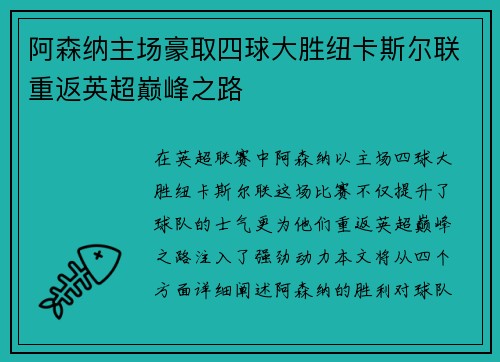 阿森纳主场豪取四球大胜纽卡斯尔联重返英超巅峰之路

在英超联赛中阿森纳以主场四球大胜纽卡斯尔联这场比赛不仅提升了球队的士气更为他们重返英超巅峰之路注入了强劲动力本文将从四个方面详细阐述阿森纳的胜利对球队